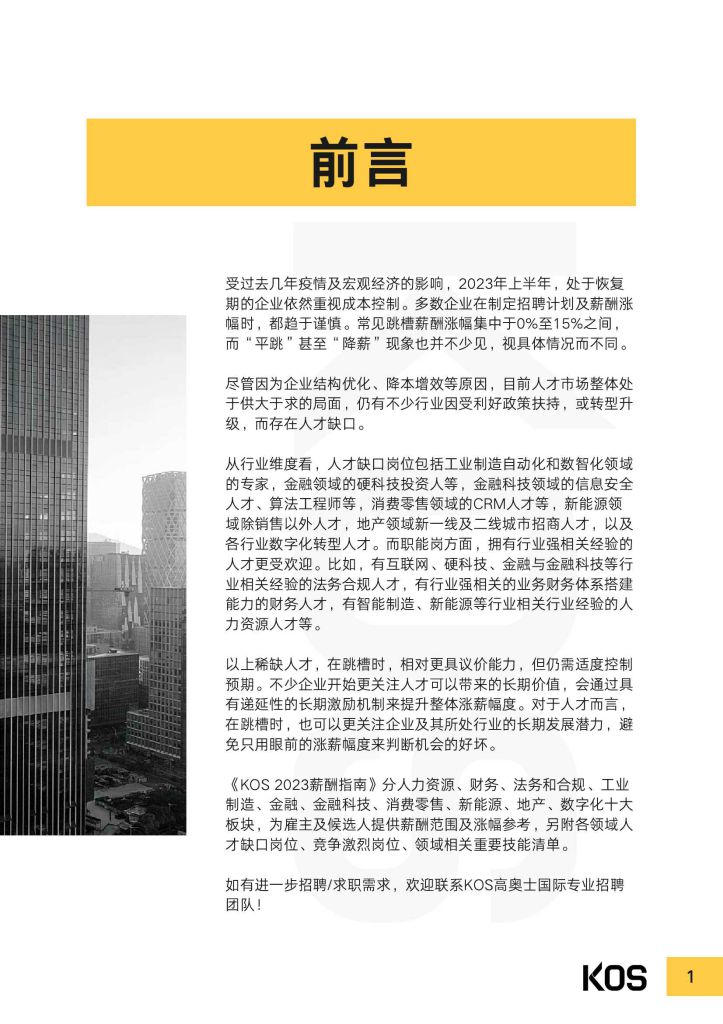 前言

受过去几年疫情及宏观经济的影响，2023年上半年，处于恢复期的企业依然重视成本控制。多数企业在制定招聘计划及薪酬涨幅时，都趋于谨慎。常见跳槽薪酬涨幅集中于0%至15%之间，而“平跳”甚至“降薪”现象也并不少见，视具体情况而不同。

尽管因为企业结构优化、降本增效等原因，目前人才市场整体处于供大于求的局面，仍有不少行业因受利好政策扶持，或转型升级，而存在人才缺口。

从行业维度看，人才缺口岗位包括工业制造自动化和数智化领域的专家，金融领域的硬科技投资人等，金融科技领域的信息安全人才、算法工程师等，消费零售领域的CRM人才等，新能源领域除销售以外人才，地产领域新一线及二线城市招商人才，以及各行业数字化转型人才。而职能岗方面，拥有行业强相关经验的人才更受欢迎。比如，有互联网、硬科技、金融与金融科技等行业相关经验的法务合规人才，有行业强相关的业务财务体系搭建能力的财务人才，有智能制造、新能源等行业相关行业经验的人力资源人才等。

以上稀缺人才，在跳槽时，相对更具议价能力，但仍需适度控制预期。不少企业开始更关注人才可以带来的长期价值，会通过具有递延性的长期激励机制来提升整体涨薪幅度。对于人才而言，在跳槽时，也可以更关注企业及其所处行业的长期发展潜力，避免只用眼前的涨薪幅度来判断机会的好坏。

《KOS 2023薪酬指南》分人力资源、财务、法务和合规、工业制造、金融、金融科技、消费零售、新能源、地产、数字化十大板块，为雇主及候选人提供薪酬范围及涨幅参考，另附各领域人才缺口岗位、竞争激烈岗位、领域相关重要技能清单。

如有进一步招聘/求职需求，欢迎联系KOS高奥士国际专业招聘团队！

KOS 1